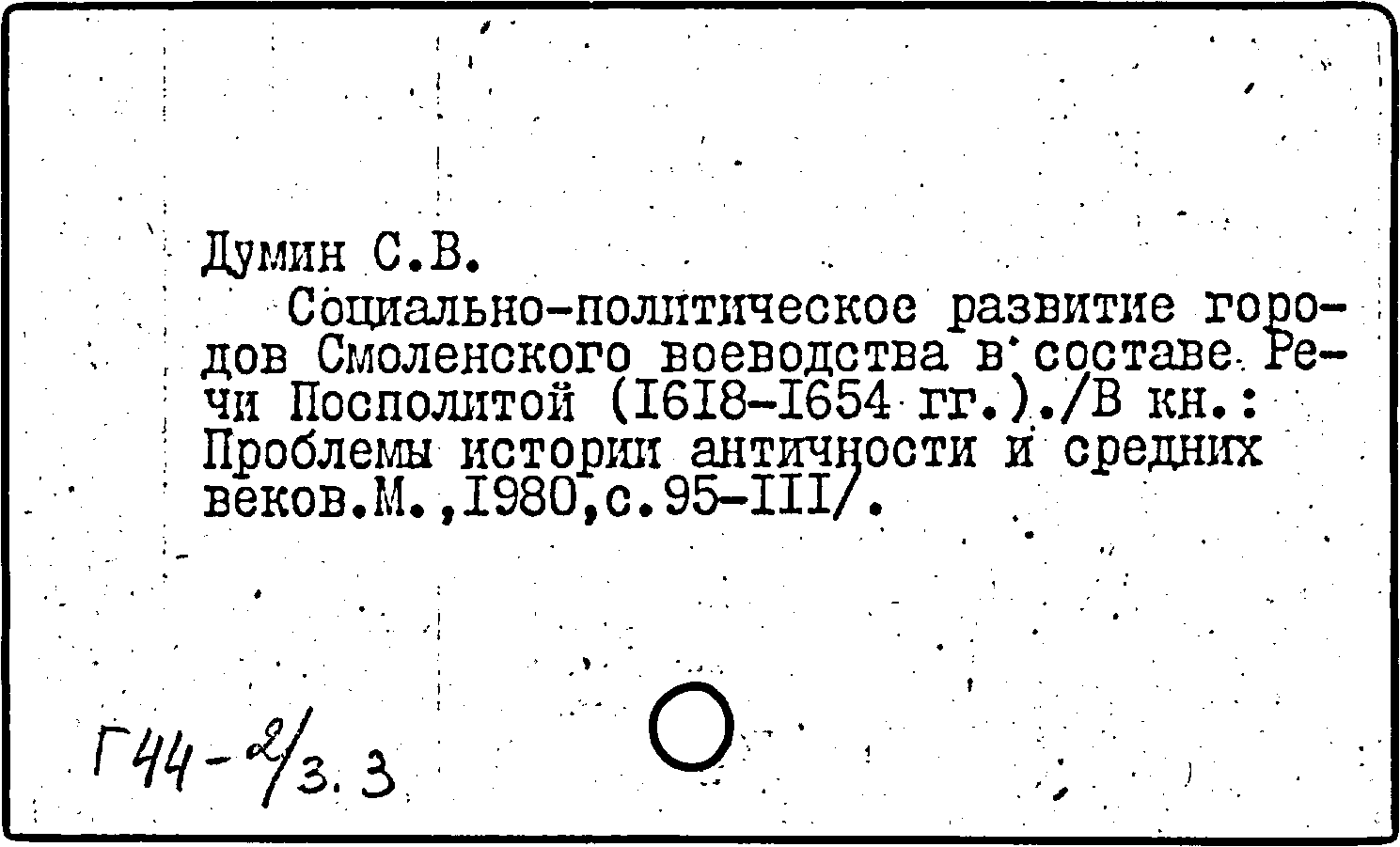 Думин С.В.

Социально-политическое развитие городов Смоленского воеводства в составе Речи Посполитой (I6I8-I654 гг.)./В кн.: Проблемы истории античности и средних веков.М.,I980,с.95-III/.

Г44-2/3.3